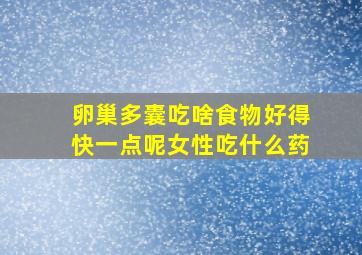 卵巢多囊吃啥食物好得快一点呢女性吃什么药